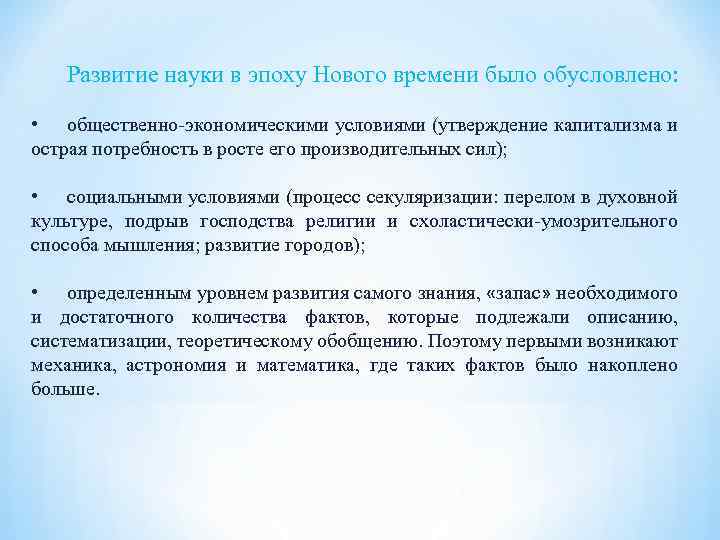 Развитие науки в эпоху Нового времени было обусловлено:

• общественно-экономическими условиями (утверждение капитализма и острая потребность в росте его производительных сил);

• социальными условиями (процесс секуляризации: перелом в духовной культуре, подрыв господства религии и схоластически-умозрительного способа мышления; развитие городов);

• определенным уровнем развития самого знания, «запас» необходимого и достаточного количества фактов, которые подлежали описанию, систематизации, теоретическому обобщению. Поэтому первыми возникают механика, астрономия и математика, где таких фактов было накоплено больше.